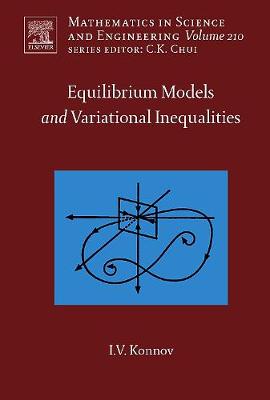 ELSEVIER

MATHEMATICS IN SCIENCE AND ENGINEERING Volume 210
SERIES EDITOR: C.K. CHUI

Equilibrium Models and Variational Inequalities

I.V. Konnov